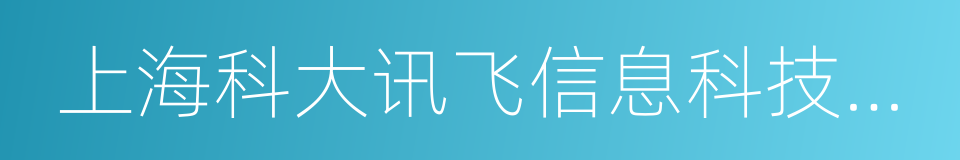 上海科大讯飞信息科技...